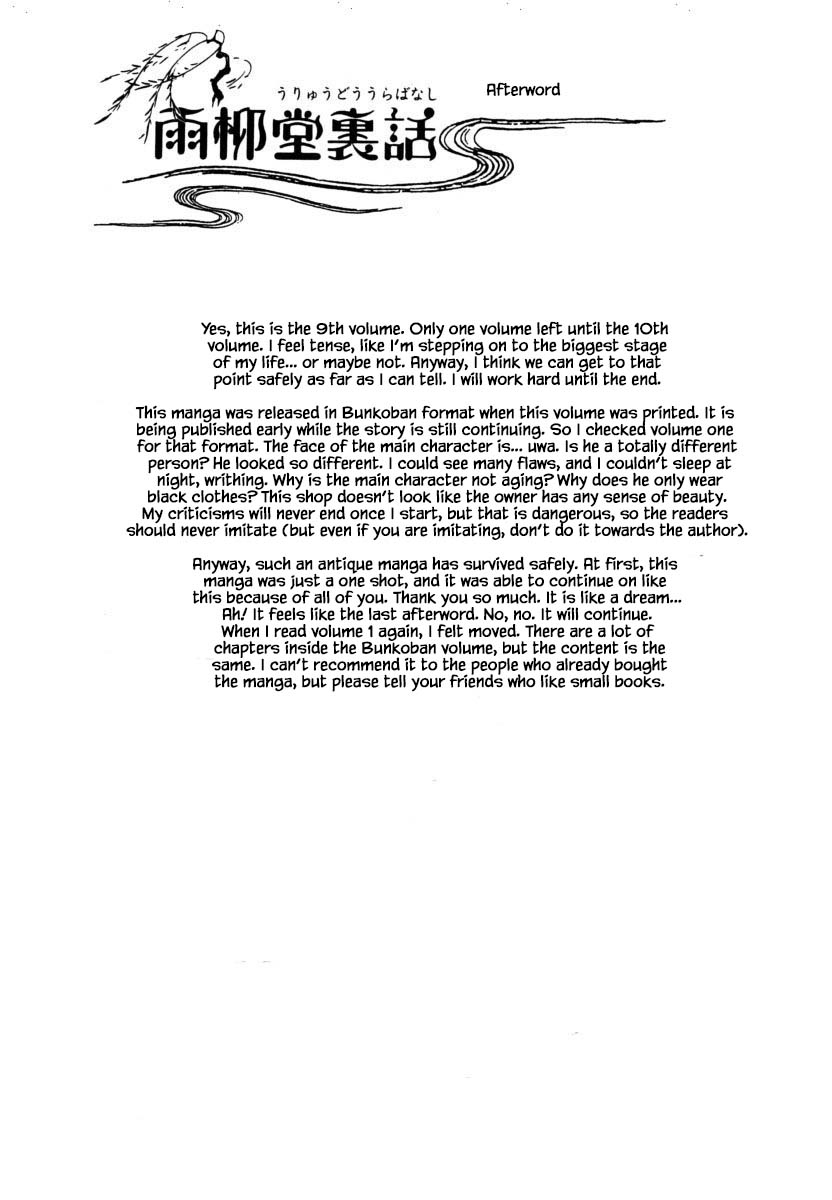 うりゅうどううらばなし

雨柳堂裏話

Afterword

Yes, this is the 9th volume. Only one volume left until the 10th volume. I feel tense, like I'm stepping on to the biggest stage of my life... or maybe not. Anyway, I think we can get to that point safely as far as I can tell. I will work hard until the end.

This manga was released in Bunkoban format when this volume was printed. It is being published early while the story is still continuing. So I checked volume one for that format. The face of the main character is... uwa. Is he a totally different person? He looked so different. I could see many flaws, and I couldn't sleep at night, writhing. Why is the main character not aging? Why does he only wear black clothes? This shop doesn't look like the owner has any sense of beauty. My criticisms will never end once I start, but that is dangerous, so the readers should never imitate (but even if you are imitating, don't do it towards the author).

Anyway, such an antique manga has survived safely. At first, this manga was just a one shot, and it was able to continue on like this because of all of you. Thank you so much. It is like a dream... Ah! It feels like the last afterword. No, no. It will continue. When I read volume 1 again, I felt moved. There are a lot of chapters inside the Bunkoban volume, but the content is the same. I can't recommend it to the people who already bought the manga, but please tell your friends who like small books.